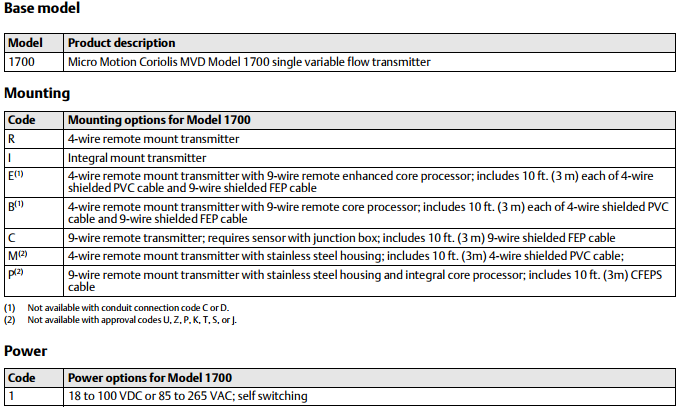 Base model

| Model | Product description |
|---|---|
| 1700 | Micro Motion Coriolis MVD Model 1700 single variable flow transmitter |

Mounting

| Code | Mounting options for Model 1700 |
|---|---|
| R | 4-wire remote mount transmitter |
| I | Integral mount transmitter |
| E$^{(1)}$ | 4-wire remote mount transmitter with 9-wire remote enhanced core processor; includes 10 ft. (3 m) each of 4-wire shielded PVC cable and 9-wire shielded FEP cable |
| B$^{(1)}$ | 4-wire remote mount transmitter with 9-wire remote core processor; includes 10 ft. (3 m) each of 4-wire shielded PVC cable and 9-wire shielded FEP cable |
| C | 9-wire remote transmitter; requires sensor with junction box; includes 10 ft. (3 m) 9-wire shielded FEP cable |
| M$^{(2)}$ | 4-wire remote mount transmitter with stainless steel housing; includes 10 ft. (3m) 4-wire shielded PVC cable; |
| P$^{(2)}$ | 9-wire remote mount transmitter with stainless steel housing and integral core processor; includes 10 ft. (3m) CFEPS cable |

(1) Not available with conduit connection code C or D.
(2) Not available with approval codes U, Z, P, K, T, S, or J.

Power

| Code | Power options for Model 1700 |
|---|---|
| 1 | 18 to 100 VDC or 85 to 265 VAC; self switching |